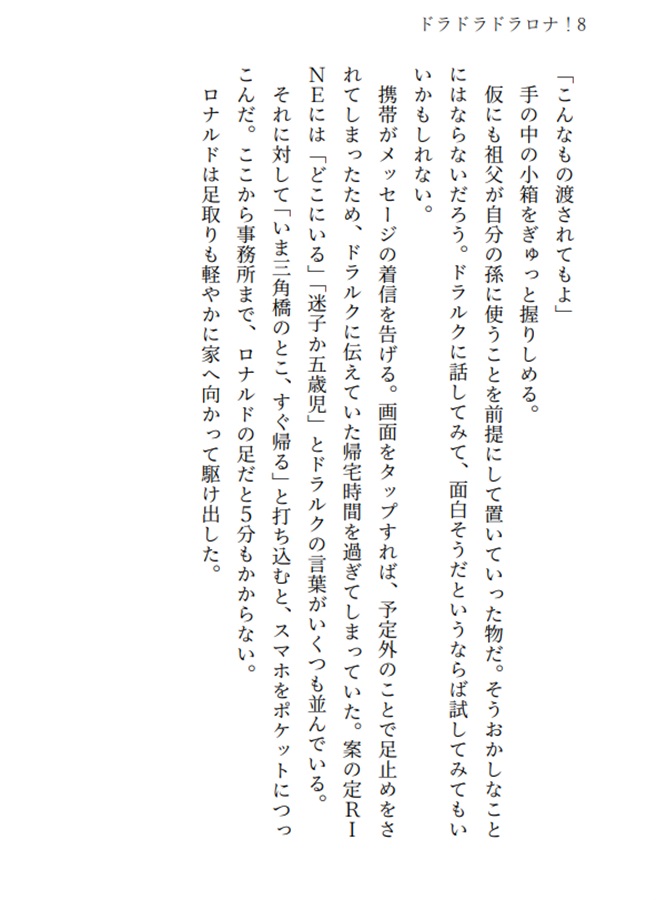 ドラドラドラロナ！8

「こんなもの渡されてもよ」
手の中の小箱をぎゅっと握りしめる。
仮にも祖父が自分の孫に使うことを前提にして置いていった物だ。そうおかしなことにはならないだろう。ドラルクに話してみて、面白そうだというならば試してみてもいいかもしれない。
携帯がメッセージの着信を告げる。画面をタップすれば、予定外のことで足止めをされてしまったため、ドラルクに伝えていた帰宅時間を過ぎてしまっていた。案の定RINEには「どこにいる」「迷子か五歳児」とドラルクの言葉がいくつも並んでいる。
それに対して「いま三角橋のとこ、すぐ帰る」と打ち込むと、スマホをポケットにつっこんだ。ここから事務所まで、ロナルドの足だと5分もかからない。
ロナルドは足取りも軽やかに家へ向かって駆け出した。